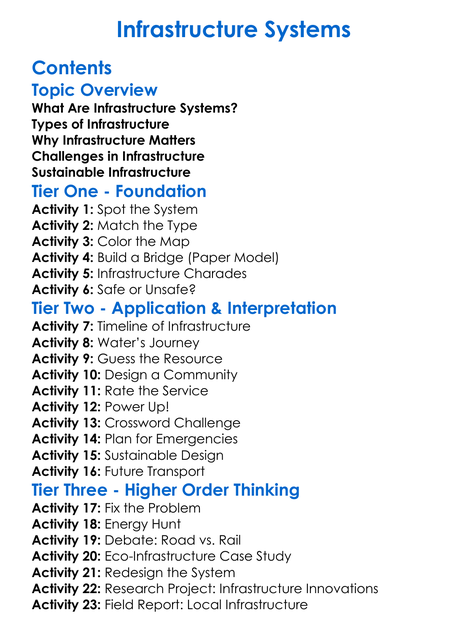 Infrastructure Systems

Contents

Topic Overview

What Are Infrastructure Systems?
Types of Infrastructure
Why Infrastructure Matters
Challenges in Infrastructure
Sustainable Infrastructure

Tier One - Foundation

Activity 1: Spot the System
Activity 2: Match the Type
Activity 3: Color the Map
Activity 4: Build a Bridge (Paper Model)
Activity 5: Infrastructure Charades
Activity 6: Safe or Unsafe?

Tier Two - Application & Interpretation

Activity 7: Timeline of Infrastructure
Activity 8: Water's Journey
Activity 9: Guess the Resource
Activity 10: Design a Community
Activity 11: Rate the Service
Activity 12: Power Up!
Activity 13: Crossword Challenge
Activity 14: Plan for Emergencies
Activity 15: Sustainable Design
Activity 16: Future Transport

Tier Three - Higher Order Thinking

Activity 17: Fix the Problem
Activity 18: Energy Hunt
Activity 19: Debate: Road vs. Rail
Activity 20: Eco-Infrastructure Case Study
Activity 21: Redesign the System
Activity 22: Research Project: Infrastructure Innovations
Activity 23: Field Report: Local Infrastructure